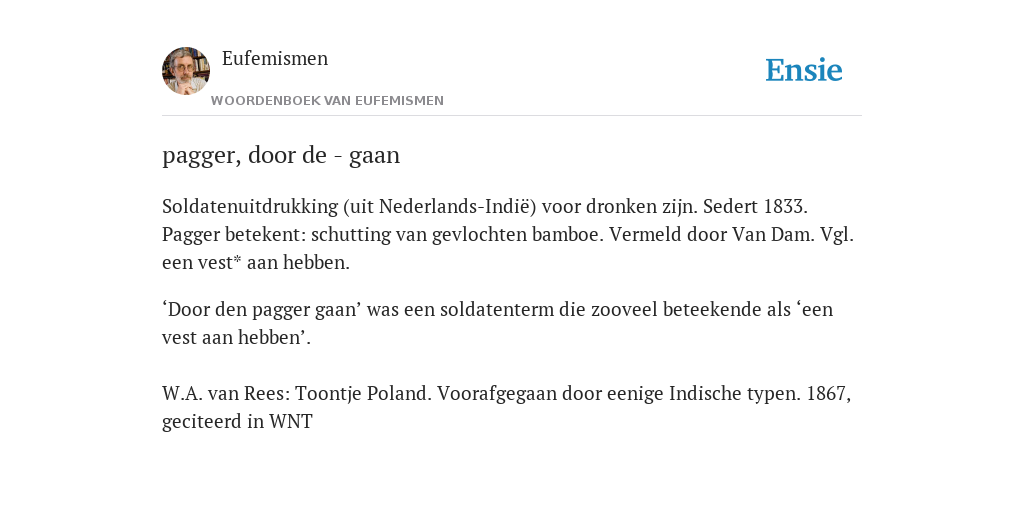 Eufemismen

WOORDENBOEK VAN EUFEMISMEN

Ensie

pagger, door de - gaan

Soldatenuitdrukking (uit Nederlands-Indië) voor dronken zijn. Sedert 1833. Pagger betekent: schutting van gevlochten bamboe. Vermeld door Van Dam. Vgl. een vest* aan hebben.

‘Door den pagger gaan’ was een soldatenterm die zooveel beteekende als ‘een vest aan hebben’.

W.A. van Rees: Toontje Poland. Voorafgegaan door eenige Indische typen. 1867, geciteerd in WNT